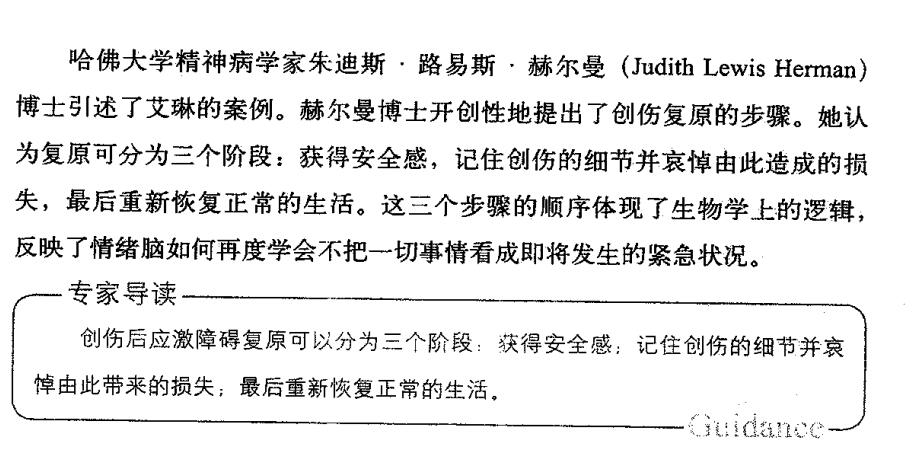 哈佛大学精神病学家朱迪斯·路易斯·赫尔曼（Judith Lewis Herman）博士引述了艾琳的案例。赫尔曼博士开创性地提出了创伤复原的步骤。她认为复原可分为三个阶段：获得安全感，记住创伤的细节并哀悼由此造成的损失，最后重新恢复正常的生活。这三个步骤的顺序体现了生物学上的逻辑，反映了情绪脑如何再度学会不把一切事情看成即将发生的紧急状况。

专家导读

创伤后应激障碍复原可以分为三个阶段：获得安全感；记住创伤的细节并哀悼由此带来的损失；最后重新恢复正常的生活。

Guidance